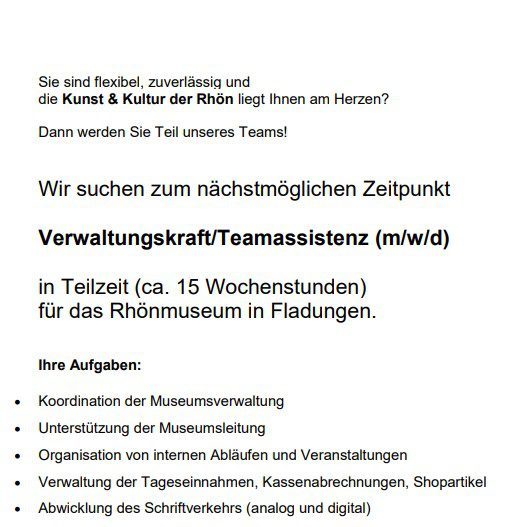 Sie sind flexibel, zuverlässig und die Kunst & Kultur der Rhön liegt Ihnen am Herzen?

Dann werden Sie Teil unseres Teams!

Wir suchen zum nächstmöglichen Zeitpunkt

Verwaltungskraft/Teamassistenz (m/w/d)

in Teilzeit (ca. 15 Wochenstunden)
für das Rhönmuseum in Fladungen.

Ihre Aufgaben:

• Koordination der Museumsverwaltung
• Unterstützung der Museumsleitung
• Organisation von internen Abläufen und Veranstaltungen
• Verwaltung der Tageseinnahmen, Kassenabrechnungen, Shopartikel
• Abwicklung des Schriftverkehrs (analog und digital)